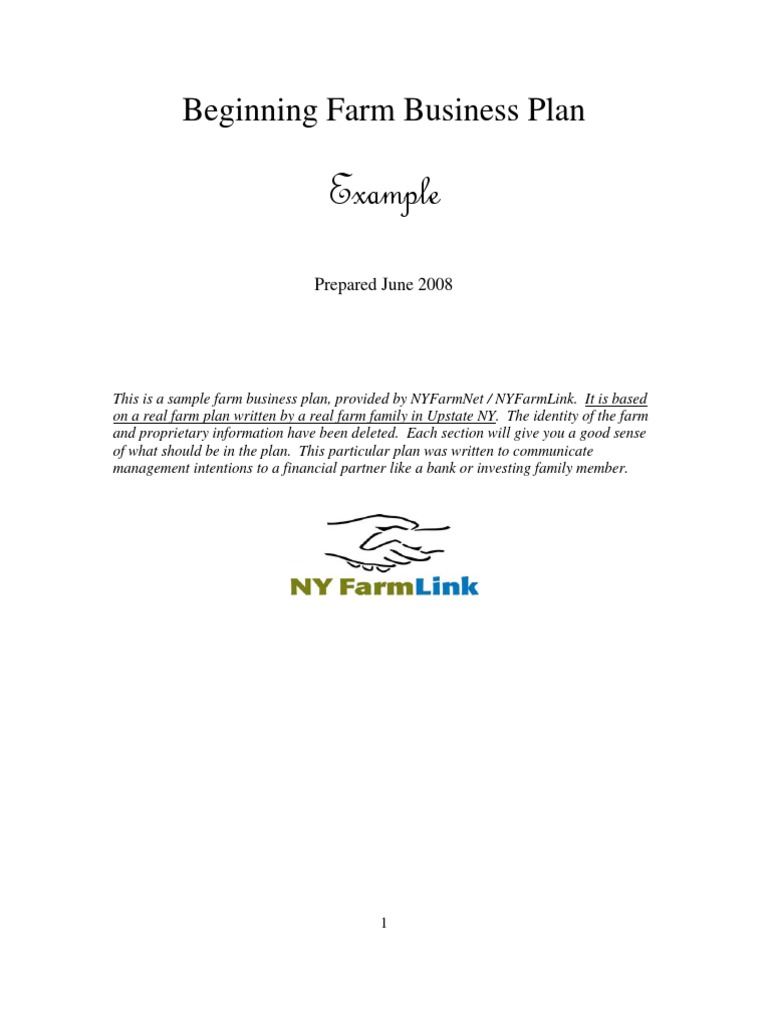 Beginning Farm Business Plan

Example

Prepared June 2008

This is a sample farm business plan, provided by NYFarmNet / NYFarmLink. It is based on a real farm plan written by a real farm family in Upstate NY. The identity of the farm and proprietary information have been deleted. Each section will give you a good sense of what should be in the plan. This particular plan was written to communicate management intentions to a financial partner like a bank or investing family member.

NY FarmLink

1